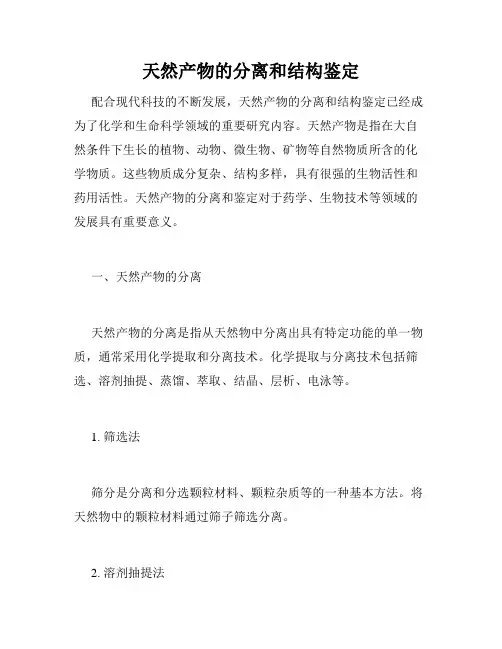 天然产物的分离和结构鉴定

配合现代科技的不断发展，天然产物的分离和结构鉴定已经成为了化学和生命科学领域的重要研究内容。天然产物是指在大自然条件下生长的植物、动物、微生物、矿物等自然物质所含的化学物质。这些物质成分复杂、结构多样，具有很强的生物活性和药用活性。天然产物的分离和鉴定对于药学、生物技术等领域的发展具有重要意义。

一、天然产物的分离

天然产物的分离是指从天然物中分离出具有特定功能的单一物质，通常采用化学提取和分离技术。化学提取与分离技术包括筛选、溶剂抽提、蒸馏、萃取、结晶、层析、电泳等。

1. 筛选法

筛分是分离和分选颗粒材料、颗粒杂质等的一种基本方法。将天然物中的颗粒材料通过筛子筛选分离。

2. 溶剂抽提法